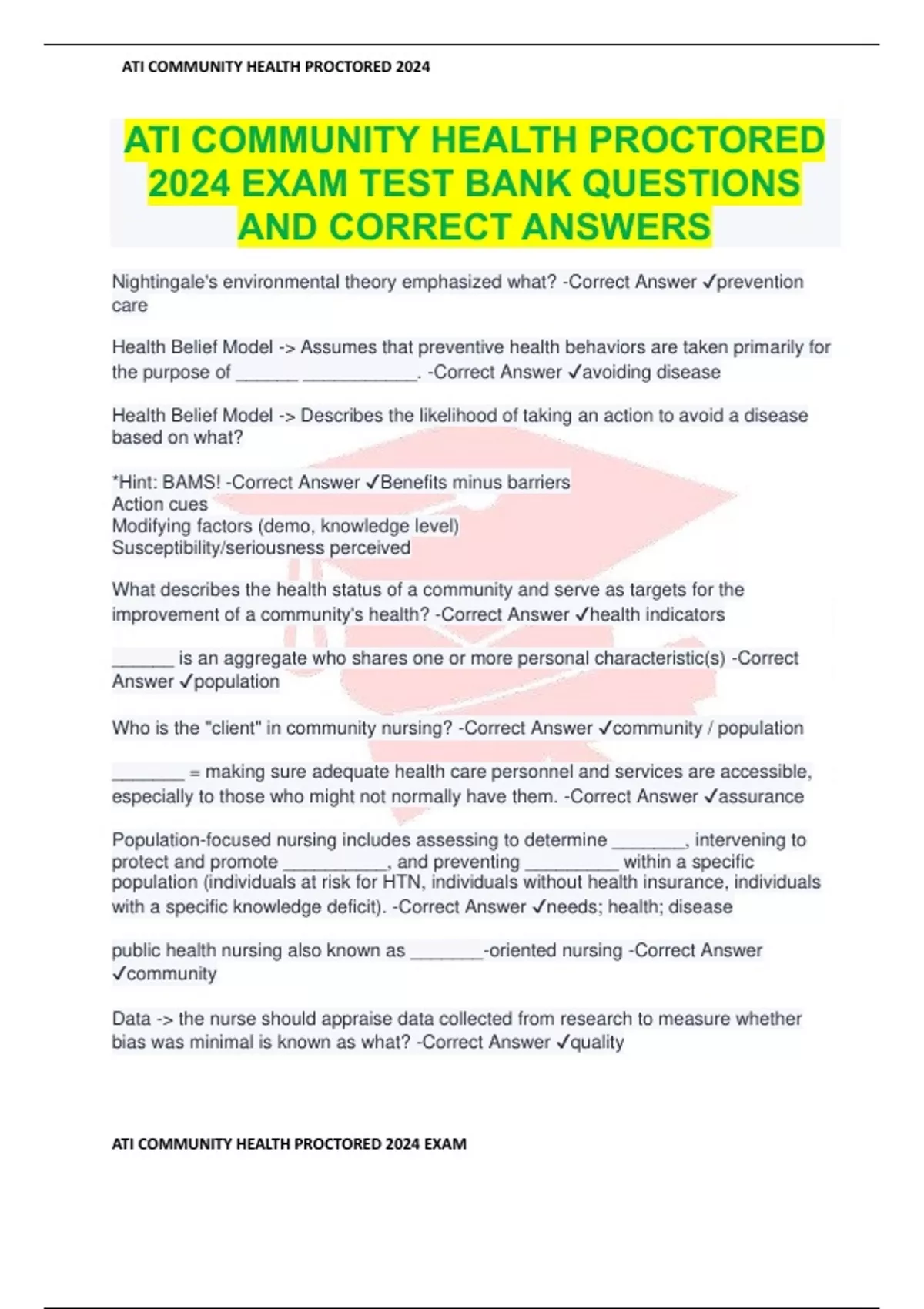 ATI COMMUNITY HEALTH PROCTORED 2024

ATI COMMUNITY HEALTH PROCTORED 2024 EXAM TEST BANK QUESTIONS AND CORRECT ANSWERS

Nightingale's environmental theory emphasized what? -Correct Answer ✓prevention care

Health Belief Model -> Assumes that preventive health behaviors are taken primarily for the purpose of ______ ___________. -Correct Answer ✓avoiding disease

Health Belief Model -> Describes the likelihood of taking an action to avoid a disease based on what?

*Hint: BAMS! -Correct Answer ✓Benefits minus barriers
Action cues
Modifying factors (demo, knowledge level)
Susceptibility/seriousness perceived

What describes the health status of a community and serve as targets for the improvement of a community's health? -Correct Answer ✓health indicators

______ is an aggregate who shares one or more personal characteristic(s) -Correct Answer ✓population

Who is the "client" in community nursing? -Correct Answer ✓community / population

_______ = making sure adequate health care personnel and services are accessible, especially to those who might not normally have them. -Correct Answer ✓assurance

Population-focused nursing includes assessing to determine _______, intervening to protect and promote __________, and preventing _________ within a specific population (individuals at risk for HTN, individuals without health insurance, individuals with a specific knowledge deficit). -Correct Answer ✓needs; health; disease

public health nursing also known as _______-oriented nursing -Correct Answer ✓community

Data -> the nurse should appraise data collected from research to measure whether bias was minimal is known as what? -Correct Answer ✓quality

ATI COMMUNITY HEALTH PROCTORED 2024 EXAM